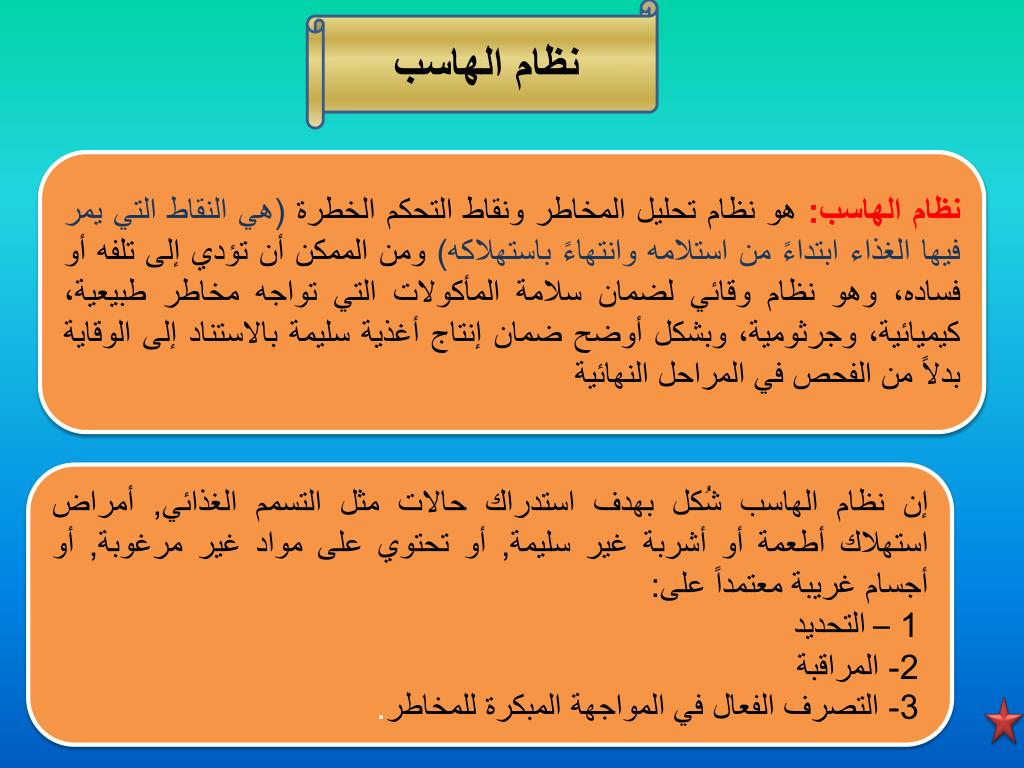 نظام الهاسب

نظام الهاسب: هو نظام تحليل المخاطر ونقاط التحكم الخطرة (هي النقاط التي يمر فيها الغذاء ابتداءً من استلامه وانتهاءً باستهلاكه) ومن الممكن أن تؤدي إلى تلفه أو فساده، وهو نظام وقائي لضمان سلامة المأكولات التي تواجه مخاطر طبيعية، كيميائية، وجرثومية، وبشكل أوضح ضمان إنتاج أغذية سليمة بالاستناد إلى الوقاية بدلاً من الفحص في المراحل النهائية

إن نظام الهاسب شُكل بهدف استدراك حالات مثل التسمم الغذائي, أمراض استهلاك أطعمة أو أشربة غير سليمة, أو تحتوي على مواد غير مرغوبة, أو أجسام غريبة معتمداً على:
1 – التحديد
2- المراقبة
3- التصرف الفعال في المواجهة المبكرة للمخاطر.